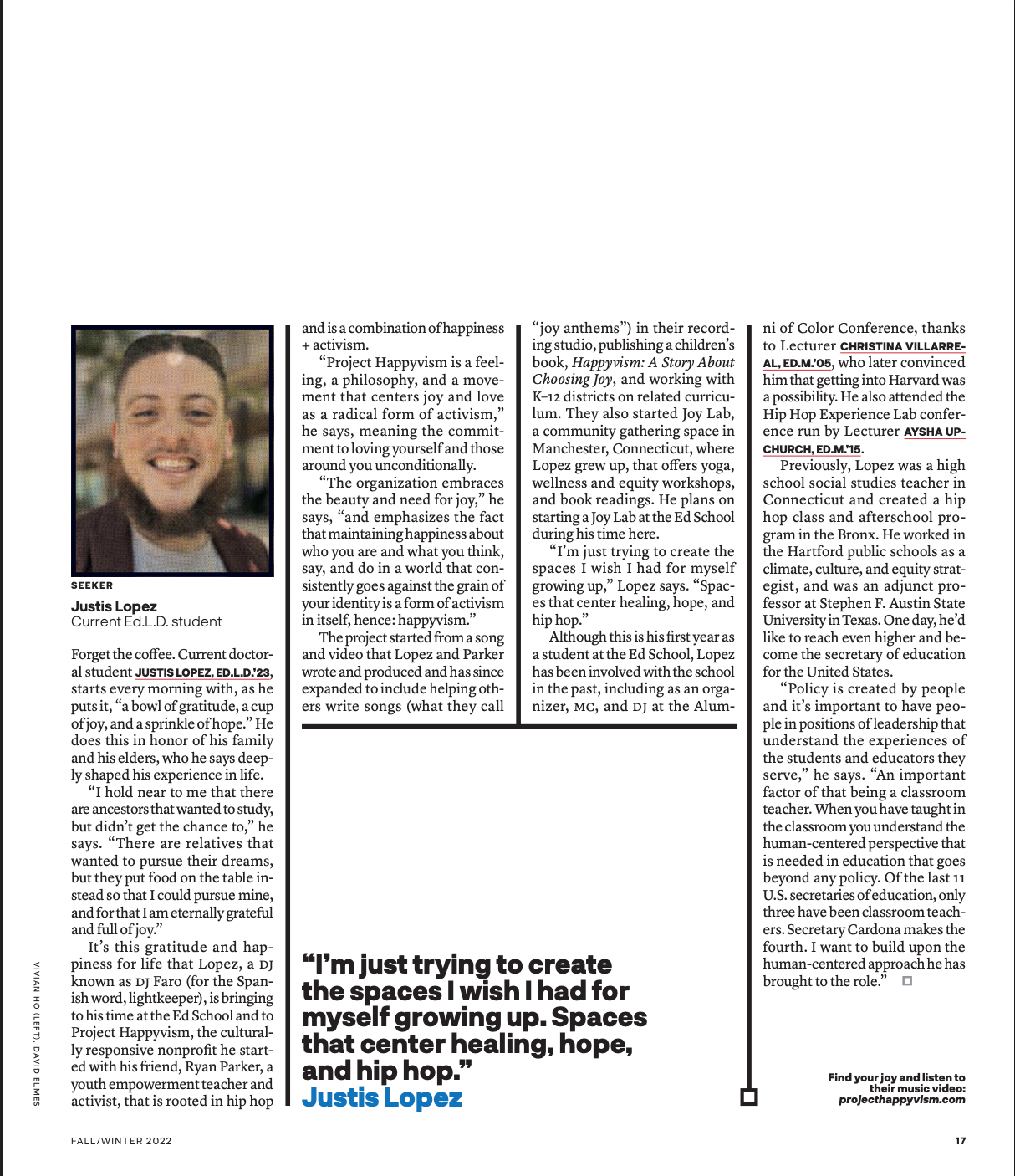 SEEKER

Justis Lopez
Current Ed.L.D. student

Forget the coffee. Current doctoral student JUSTIS LOPEZ, ED.L.D.'23, starts every morning with, as he puts it, "a bowl of gratitude, a cup of joy, and a sprinkle of hope." He does this in honor of his family and his elders, who he says deeply shaped his experience in life.

"I hold near to me that there are ancestors that wanted to study, but didn't get the chance to," he says. "There are relatives that wanted to pursue their dreams, but they put food on the table instead so that I could pursue mine, and for that I am eternally grateful and full of joy."

It's this gratitude and happiness for life that Lopez, a DJ known as DJ Faro (for the Spanish word, lightkeeper), is bringing to his time at the Ed School and to Project Happyvism, the culturally responsive nonprofit he started with his friend, Ryan Parker, a youth empowerment teacher and activist, that is rooted in hip hop and is a combination of happiness + activism.

"Project Happyvism is a feeling, a philosophy, and a movement that centers joy and love as a radical form of activism," he says, meaning the commitment to loving yourself and those around you unconditionally.

"The organization embraces the beauty and need for joy," he says, "and emphasizes the fact that maintaining happiness about who you are and what you think, say, and do in a world that consistently goes against the grain of your identity is a form of activism in itself, hence: happyvism."

The project started from a song and video that Lopez and Parker wrote and produced and has since expanded to include helping others write songs (what they call "joy anthems") in their recording studio, publishing a children's book, Happyvism: A Story About Choosing Joy, and working with K–12 districts on related curriculum. They also started Joy Lab, a community gathering space in Manchester, Connecticut, where Lopez grew up, that offers yoga, wellness and equity workshops, and book readings. He plans on starting a Joy Lab at the Ed School during his time here.

"I'm just trying to create the spaces I wish I had for myself growing up," Lopez says. "Spaces that center healing, hope, and hip hop."

Although this is his first year as a student at the Ed School, Lopez has been involved with the school in the past, including as an organizer, MC, and DJ at the Alumni of Color Conference, thanks to Lecturer CHRISTINA VILLARREAL, ED.M.'05, who later convinced him that getting into Harvard was a possibility. He also attended the Hip Hop Experience Lab conference run by Lecturer AYSHA UPCHURCH, ED.M.'15.

Previously, Lopez was a high school social studies teacher in Connecticut and created a hip hop class and afterschool program in the Bronx. He worked in the Hartford public schools as a climate, culture, and equity strategist, and was an adjunct professor at Stephen F. Austin State University in Texas. One day, he'd like to reach even higher and become the secretary of education for the United States.

"Policy is created by people and it's important to have people in positions of leadership that understand the experiences of the students and educators they serve," he says. "An important factor of that being a classroom teacher. When you have taught in the classroom you understand the human-centered perspective that is needed in education that goes beyond any policy. Of the last 11 U.S. secretaries of education, only three have been classroom teachers. Secretary Cardona makes the fourth. I want to build upon the human-centered approach he has brought to the role."

"I'm just trying to create the spaces I wish I had for myself growing up. Spaces that center healing, hope, and hip hop."
Justis Lopez

Find your joy and listen to their music video: projecthappyvism.com

VIVIAN HO (LEFT), DAVID ELMES

FALL/WINTER 2022

17